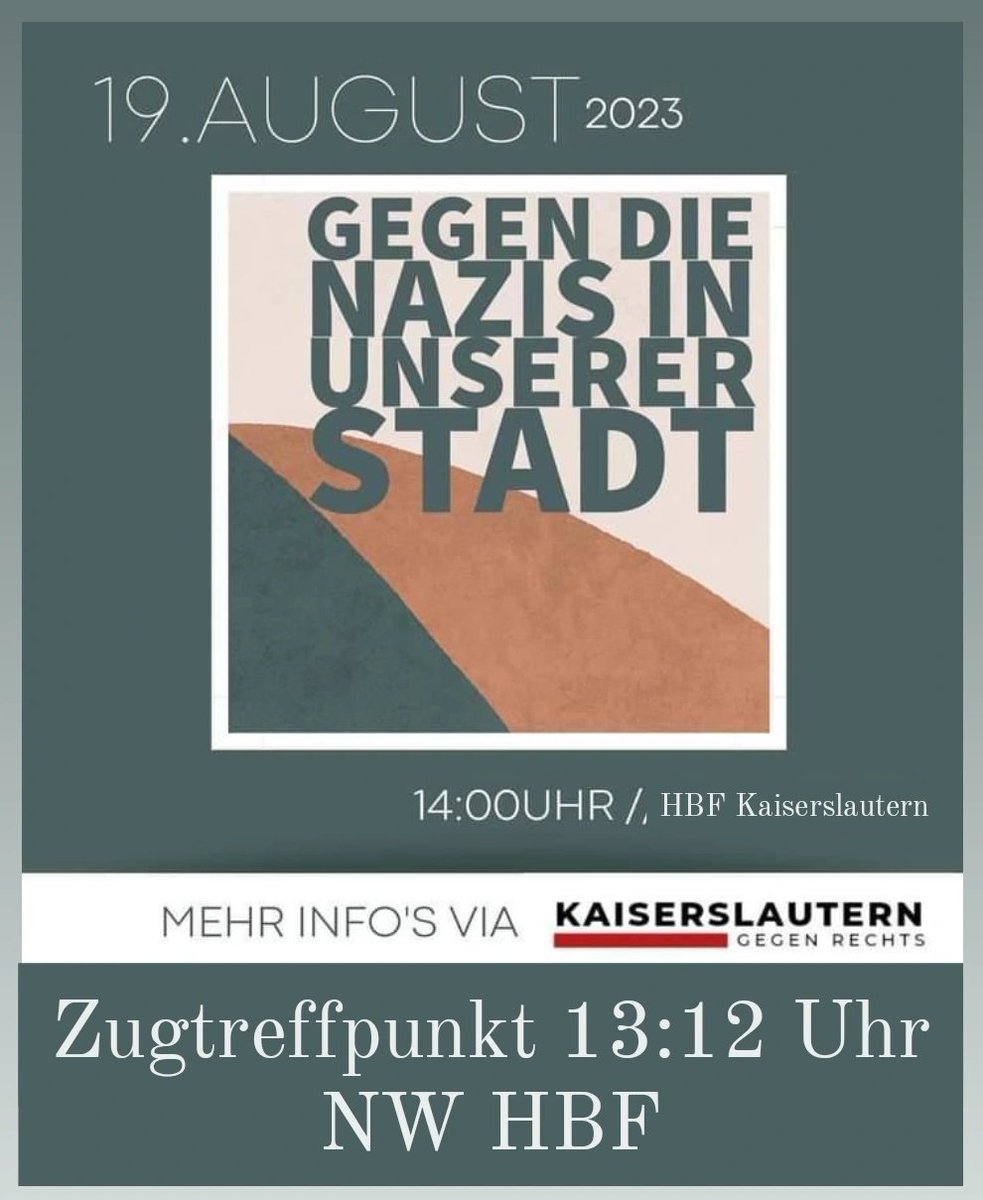 19.AUGUST 2023

GEGEN DIE NAZIS IN UNSERER STADT

14:00UHR /, HBF Kaiserslautern

MEHR INFO'S VIA KAISERSLAUTERN GEGEN RECHTS

Zugtreffpunkt 13:12 Uhr NW HBF